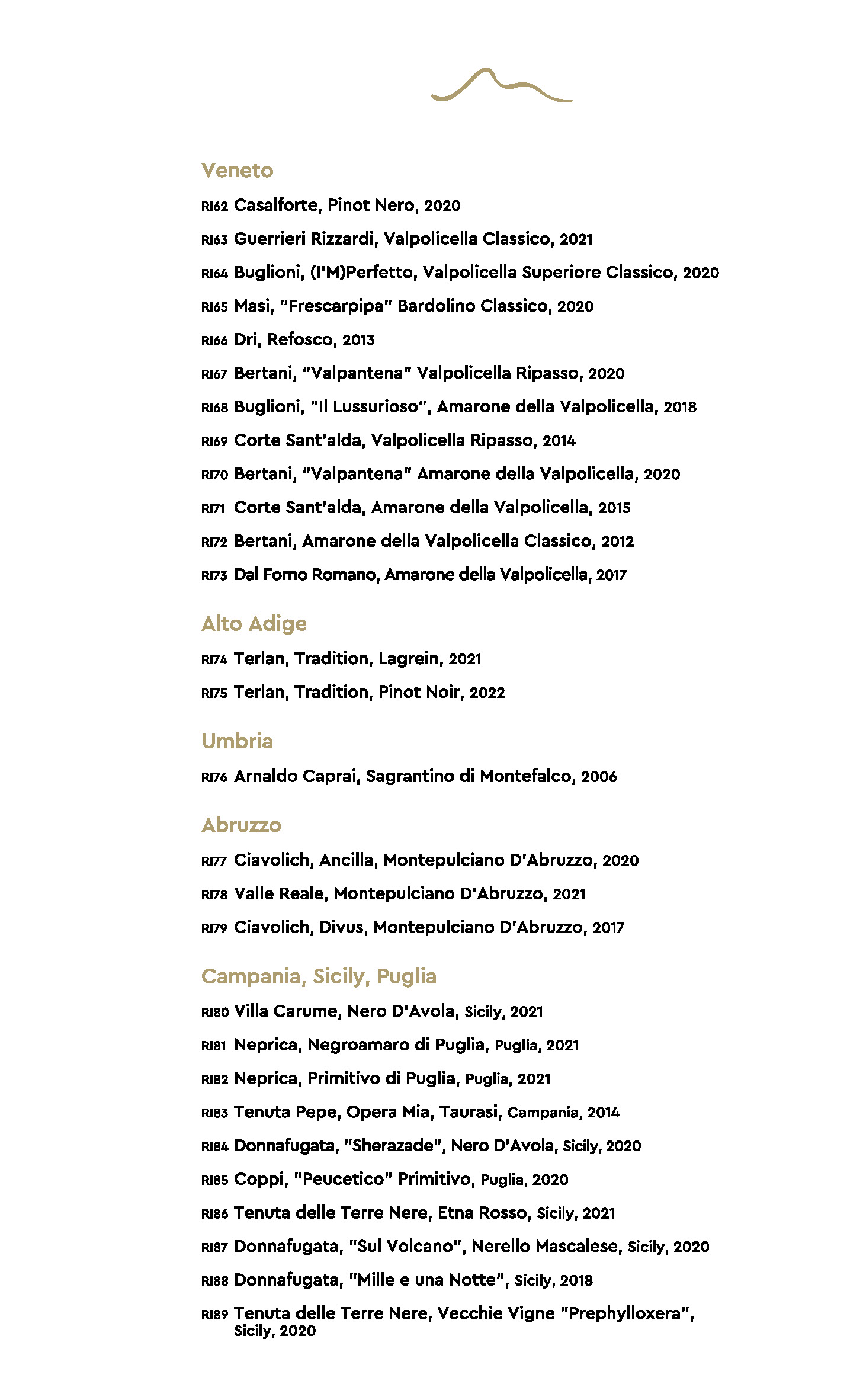 Veneto

RI62 Casalforte, Pinot Nero, 2020

RI63 Guerrieri Rizzardi, Valpolicella Classico, 2021

RI64 Buglioni, (I'M)Perfetto, Valpolicella Superiore Classico, 2020

RI65 Masi, "Frescarpipa" Bardolino Classico, 2020

RI66 Dri, Refosco, 2013

RI67 Bertani, "Valpantena" Valpolicella Ripasso, 2020

RI68 Buglioni, "Il Lussurioso", Amarone della Valpolicella, 2018

RI69 Corte Sant'alda, Valpolicella Ripasso, 2014

RI70 Bertani, "Valpantena" Amarone della Valpolicella, 2020

RI71 Corte Sant'alda, Amarone della Valpolicella, 2015

RI72 Bertani, Amarone della Valpolicella Classico, 2012

RI73 Dal Forno Romano, Amarone della Valpolicella, 2017

Alto Adige

RI74 Terlan, Tradition, Lagrein, 2021

RI75 Terlan, Tradition, Pinot Noir, 2022

Umbria

RI76 Arnaldo Caprai, Sagrantino di Montefalco, 2006

Abruzzo

RI77 Ciavolich, Ancilla, Montepulciano D'Abruzzo, 2020

RI78 Valle Reale, Montepulciano D'Abruzzo, 2021

RI79 Ciavolich, Divus, Montepulciano D'Abruzzo, 2017

Campania, Sicily, Puglia

RI80 Villa Carume, Nero D'Avola, Sicily, 2021

RI81 Neprica, Negroamaro di Puglia, Puglia, 2021

RI82 Neprica, Primitivo di Puglia, Puglia, 2021

RI83 Tenuta Pepe, Opera Mia, Taurasi, Campania, 2014

RI84 Donnafugata, "Sherazade", Nero D'Avola, Sicily, 2020

RI85 Coppi, "Peucetico" Primitivo, Puglia, 2020

RI86 Tenuta delle Terre Nere, Etna Rosso, Sicily, 2021

RI87 Donnafugata, "Sul Volcano", Nerello Mascalese, Sicily, 2020

RI88 Donnafugata, "Mille e una Notte", Sicily, 2018

RI89 Tenuta delle Terre Nere, Vecchie Vigne "Prephylloxera", Sicily, 2020